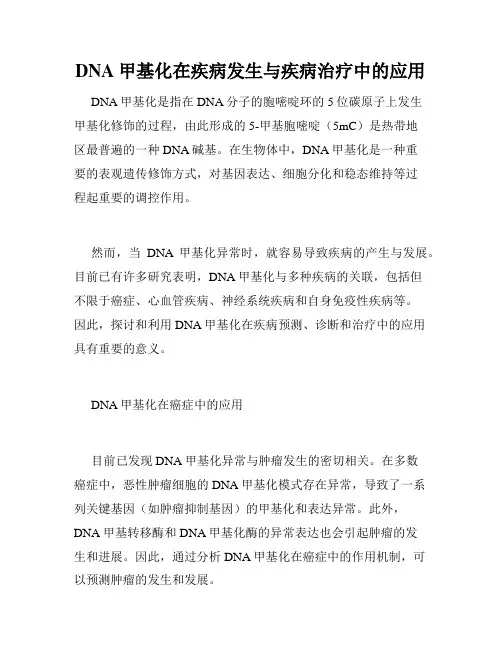 DNA 甲基化在疾病发生与疾病治疗中的应用

DNA 甲基化是指在 DNA 分子的胞嘧啶环的 5 位碳原子上发生甲基化修饰的过程，由此形成的 5-甲基胞嘧啶（5mC）是热带地区最普遍的一种 DNA 碱基。在生物体中，DNA 甲基化是一种重要的表观遗传修饰方式，对基因表达、细胞分化和稳态维持等过程起重要的调控作用。

然而，当 DNA 甲基化异常时，就容易导致疾病的产生与发展。目前已有许多研究表明，DNA 甲基化与多种疾病的关联，包括但不限于癌症、心血管疾病、神经系统疾病和自身免疫性疾病等。因此，探讨和利用 DNA 甲基化在疾病预测、诊断和治疗中的应用具有重要的意义。

DNA 甲基化在癌症中的应用

目前已发现 DNA 甲基化异常与肿瘤发生的密切相关。在多数癌症中，恶性肿瘤细胞的 DNA 甲基化模式存在异常，导致了一系列关键基因（如肿瘤抑制基因）的甲基化和表达异常。此外，DNA 甲基转移酶和 DNA 甲基化酶的异常表达也会引起肿瘤的发生和进展。因此，通过分析 DNA 甲基化在癌症中的作用机制，可以预测肿瘤的发生和发展。